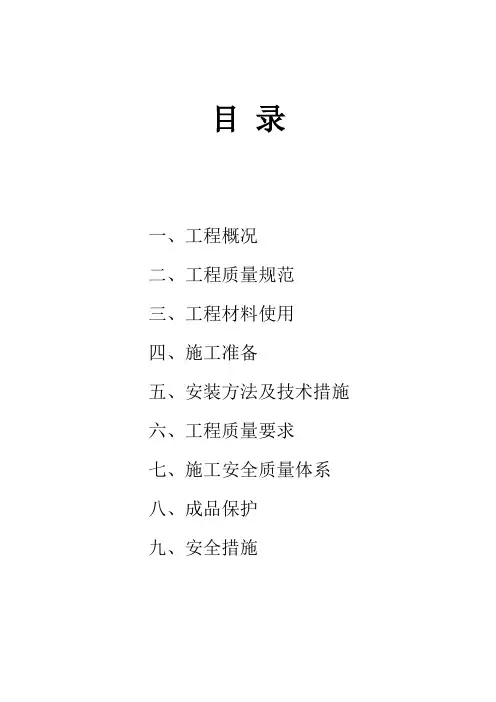 目 录

一、工程概况

二、工程质量规范

三、工程材料使用

四、施工准备

五、安装方法及技术措施

六、工程质量要求

七、施工安全质量体系

八、成品保护

九、安全措施